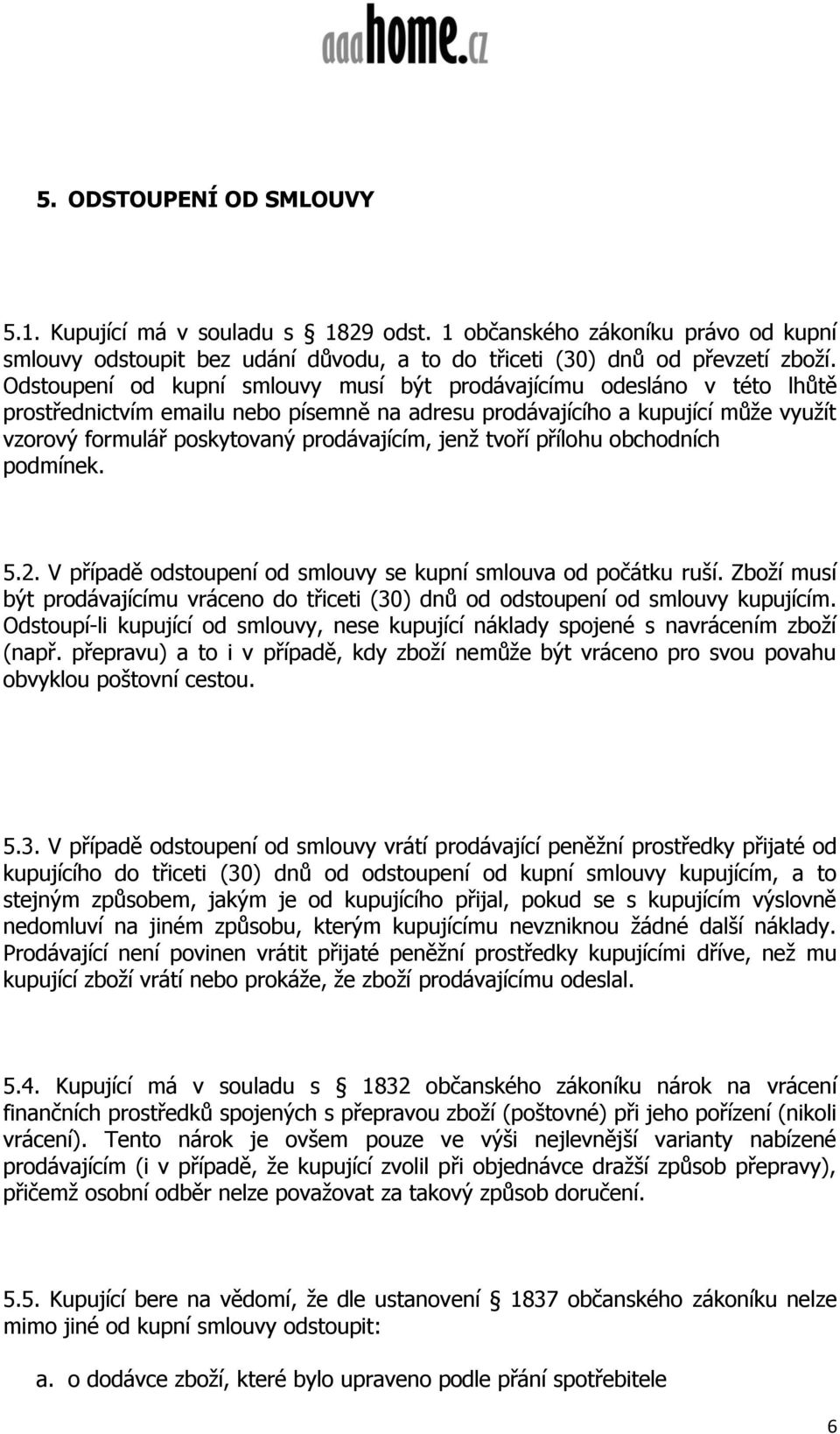 aaahome.cz

5. ODSTOUPENÍ OD SMLOUVY

5.1. Kupující má v souladu s § 1829 odst. 1 občanského zákoníku právo od kupní smlouvy odstoupit bez udání důvodu, a to do třiceti (30) dnů od převzetí zboží. Odstoupení od kupní smlouvy musí být prodávajícímu odesláno v této lhůtě prostřednictvím emailu nebo písemně na adresu prodávajícího a kupující může využít vzorový formulář poskytovaný prodávajícím, jenž tvoří přílohu obchodních podmínek.

5.2. V případě odstoupení od smlouvy se kupní smlouva od počátku ruší. Zboží musí být prodávajícímu vráceno do třiceti (30) dnů od odstoupení od smlouvy kupujícím. Odstoupí-li kupující od smlouvy, nese kupující náklady spojené s navrácením zboží (např. přepravu) a to i v případě, kdy zboží nemůže být vráceno pro svou povahu obvyklou poštovní cestou.

5.3. V případě odstoupení od smlouvy vrátí prodávající peněžní prostředky přijaté od kupujícího do třiceti (30) dnů od odstoupení od kupní smlouvy kupujícím, a to stejným způsobem, jakým je od kupujícího přijal, pokud se s kupujícím výslovně nedomluví na jiném způsobu, kterým kupujícímu nevzniknou žádné další náklady. Prodávající není povinen vrátit přijaté peněžní prostředky kupujícími dříve, než mu kupující zboží vrátí nebo prokáže, že zboží prodávajícímu odeslal.

5.4. Kupující má v souladu s § 1832 občanského zákoníku nárok na vrácení finančních prostředků spojených s přepravou zboží (poštovné) při jeho pořízení (nikoli vrácení). Tento nárok je ovšem pouze ve výši nejlevnější varianty nabízené prodávajícím (i v případě, že kupující zvolil při objednávce dražší způsob přepravy), přičemž osobní odběr nelze považovat za takový způsob doručení.

5.5. Kupující bere na vědomí, že dle ustanovení § 1837 občanského zákoníku nelze mimo jiné od kupní smlouvy odstoupit:

a. o dodávce zboží, které bylo upraveno podle přání spotřebitele

6